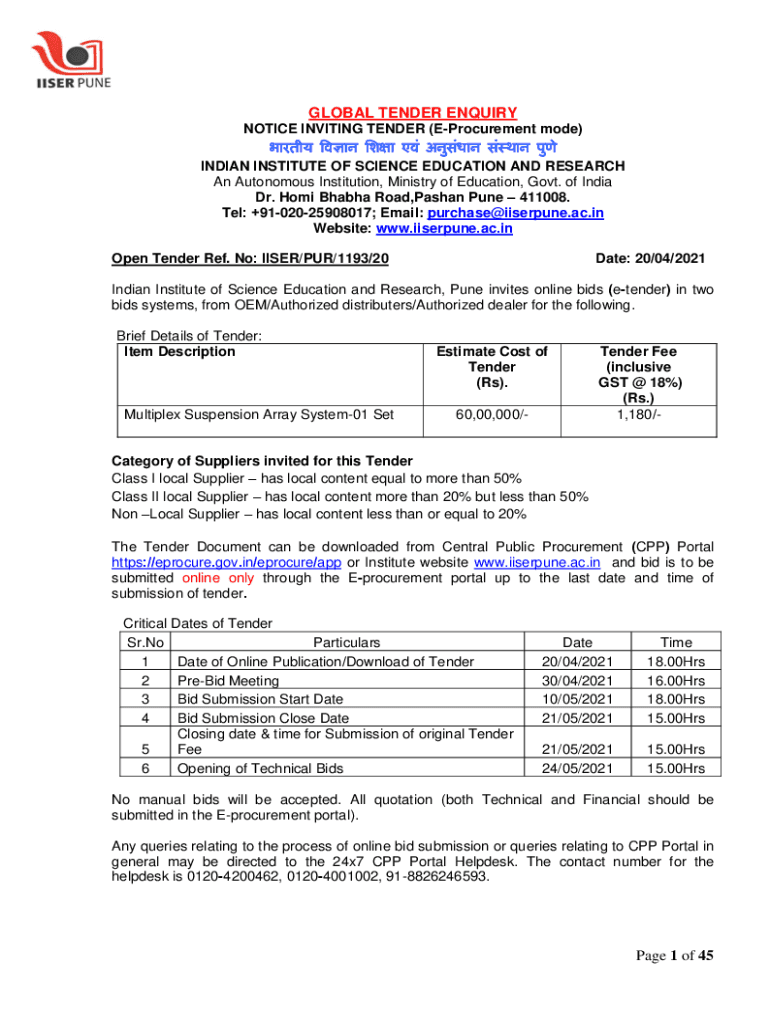 IISER PUNE

GLOBAL TENDER ENQUIRY
NOTICE INVITING TENDER (E-Procurement mode)
भारतीय विज्ञान शिक्षा एवं अनुसंधान संस्थान पुणे
INDIAN INSTITUTE OF SCIENCE EDUCATION AND RESEARCH
An Autonomous Institution, Ministry of Education, Govt. of India
Dr. Homi Bhabha Road,Pashan Pune – 411008.
Tel: +91-020-25908017; Email: purchase@iiserpune.ac.in
Website: www.iiserpune.ac.in

Open Tender Ref. No: IISER/PUR/1193/20 Date: 20/04/2021

Indian Institute of Science Education and Research, Pune invites online bids (e-tender) in two bids systems, from OEM/Authorized distributers/Authorized dealer for the following.

Brief Details of Tender:

| Item Description | Estimate Cost of Tender (Rs). | Tender Fee (inclusive GST @ 18%) (Rs.) |
|---|---|---|
| Multiplex Suspension Array System-01 Set | 60,00,000/- | 1,180/- |

Category of Suppliers invited for this Tender
Class I local Supplier – has local content equal to more than 50%
Class II local Supplier – has local content more than 20% but less than 50%
Non –Local Supplier – has local content less than or equal to 20%

The Tender Document can be downloaded from Central Public Procurement (CPP) Portal https://eprocure.gov.in/eprocure/app or Institute website www.iiserpune.ac.in and bid is to be submitted online only through the E-procurement portal up to the last date and time of submission of tender.

Critical Dates of Tender

| Sr.No | Particulars | Date | Time |
|---|---|---|---|
| 1 | Date of Online Publication/Download of Tender | 20/04/2021 | 18.00Hrs |
| 2 | Pre-Bid Meeting | 30/04/2021 | 16.00Hrs |
| 3 | Bid Submission Start Date | 10/05/2021 | 18.00Hrs |
| 4 | Bid Submission Close Date | 21/05/2021 | 15.00Hrs |
| 5 | Closing date & time for Submission of original Tender Fee | 21/05/2021 | 15.00Hrs |
| 6 | Opening of Technical Bids | 24/05/2021 | 15.00Hrs |

No manual bids will be accepted. All quotation (both Technical and Financial should be submitted in the E-procurement portal).

Any queries relating to the process of online bid submission or queries relating to CPP Portal in general may be directed to the 24x7 CPP Portal Helpdesk. The contact number for the helpdesk is 0120-4200462, 0120-4001002, 91-8826246593.

Page 1 of 45